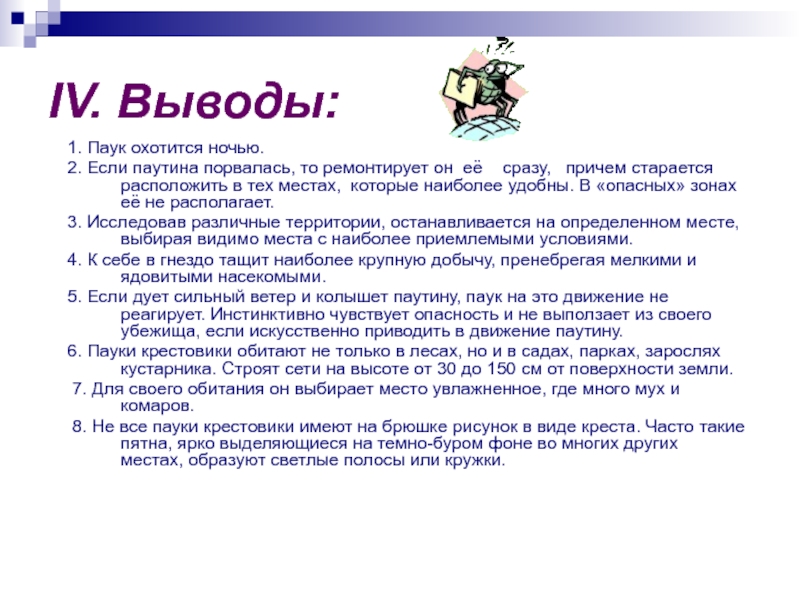 IV. Выводы:

1. Паук охотится ночью.

2. Если паутина порвалась, то ремонтирует он её сразу, причем старается расположить в тех местах, которые наиболее удобны. В «опасных» зонах её не располагает.

3. Исследовав различные территории, останавливается на определенном месте, выбирая видимо места с наиболее приемлемыми условиями.

4. К себе в гнездо тащит наиболее крупную добычу, пренебрегая мелкими и ядовитыми насекомыми.

5. Если дует сильный ветер и колышет паутину, паук на это движение не реагирует. Инстинктивно чувствует опасность и не выползает из своего убежища, если искусственно приводить в движение паутину.

6. Пауки крестовики обитают не только в лесах, но и в садах, парках, зарослях кустарника. Строят сети на высоте от 30 до 150 см от поверхности земли.

7. Для своего обитания он выбирает место увлажненное, где много мух и комаров.

8. Не все пауки крестовики имеют на брюшке рисунок в виде креста. Часто такие пятна, ярко выделяющиеся на темно-буром фоне во многих других местах, образуют светлые полосы или кружки.